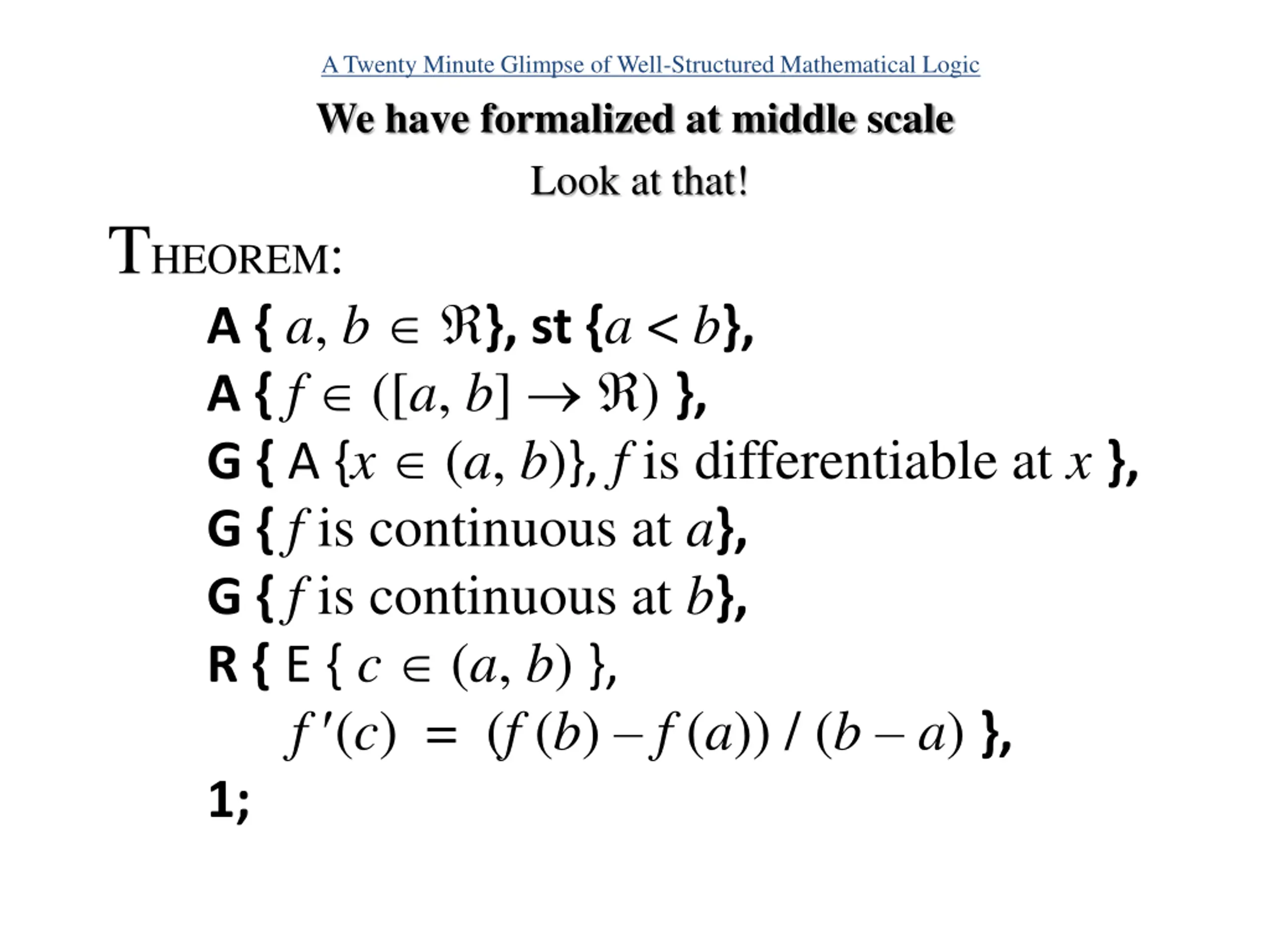 A Twenty Minute Glimpse of Well-Structured Mathematical Logic

We have formalized at middle scale

Look at that!

THEOREM:

A { $a, b \in \Re$}, st {$a < b$},

A { $f \in ([a, b] \to \Re)$ },

G { A {$x \in (a, b)$}, $f$ is differentiable at $x$ },

G { $f$ is continuous at $a$},

G { $f$ is continuous at $b$},

R { E { $c \in (a, b)$ },

$f'(c) = (f(b) - f(a)) / (b - a)$ },

1;